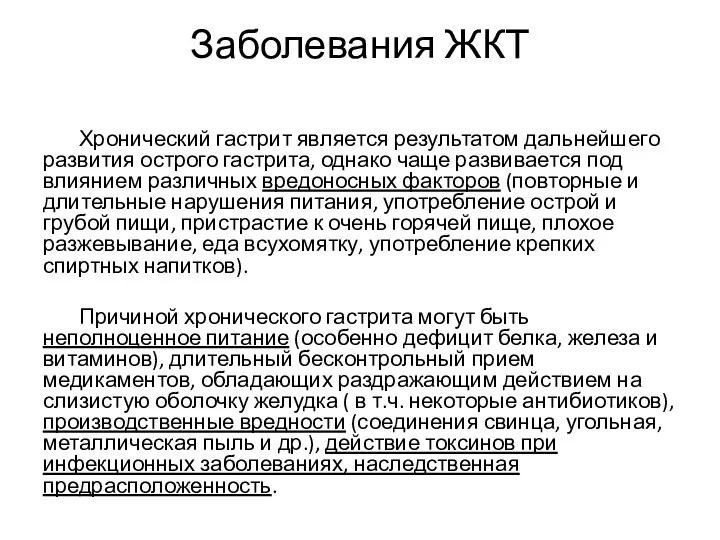 Заболевания ЖКТ

Хронический гастрит является результатом дальнейшего развития острого гастрита, однако чаще развивается под влиянием различных вредоносных факторов (повторные и длительные нарушения питания, употребление острой и грубой пищи, пристрастие к очень горячей пище, плохое разжевывание, еда всухомятку, употребление крепких спиртных напитков).

Причиной хронического гастрита могут быть неполноценное питание (особенно дефицит белка, железа и витаминов), длительный бесконтрольный прием медикаментов, обладающих раздражающим действием на слизистую оболочку желудка ( в т.ч. некоторые антибиотиков), производственные вредности (соединения свинца, угольная, металлическая пыль и др.), действие токсинов при инфекционных заболеваниях, наследственная предрасположенность.